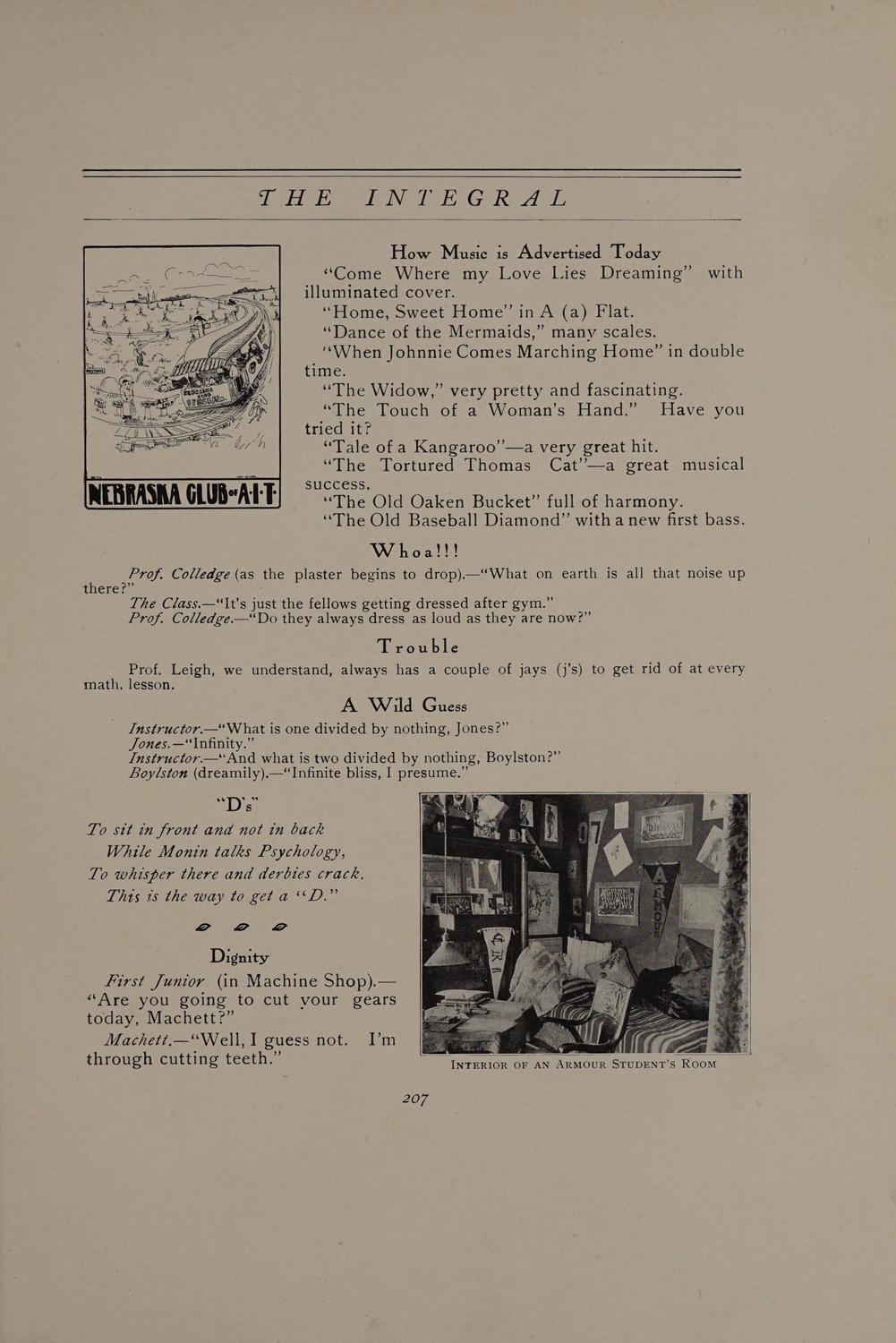 THE INTEGRAL

NEBRASKA CLUB·A·I·T·

How Music is Advertised Today

"Come Where my Love Lies Dreaming" with illuminated cover.

"Home, Sweet Home" in A (a) Flat.

"Dance of the Mermaids," many scales.

"When Johnnie Comes Marching Home" in double time.

"The Widow," very pretty and fascinating.

"The Touch of a Woman's Hand." Have you tried it?

"Tale of a Kangaroo"—a very great hit.

"The Tortured Thomas Cat"—a great musical success.

"The Old Oaken Bucket" full of harmony.

"The Old Baseball Diamond" with a new first bass.

Whoa!!!

Prof. Colledge (as the plaster begins to drop).—"What on earth is all that noise up there?"

The Class.—"It's just the fellows getting dressed after gym."

Prof. Colledge.—"Do they always dress as loud as they are now?"

Trouble

Prof. Leigh, we understand, always has a couple of jays (j's) to get rid of at every math. lesson.

A Wild Guess

Instructor.—"What is one divided by nothing, Jones?"

Jones.—"Infinity."

Instructor.—"And what is two divided by nothing, Boylston?"

Boylston (dreamily).—"Infinite bliss, I presume."

"D's"

To sit in front and not in back
While Monin talks Psychology,
To whisper there and derbies crack.
This is the way to get a "D."

Dignity

First Junior (in Machine Shop).—"Are you going to cut your gears today, Machett?"

Machett.—"Well, I guess not. I'm through cutting teeth."

INTERIOR OF AN ARMOUR STUDENT'S ROOM

207